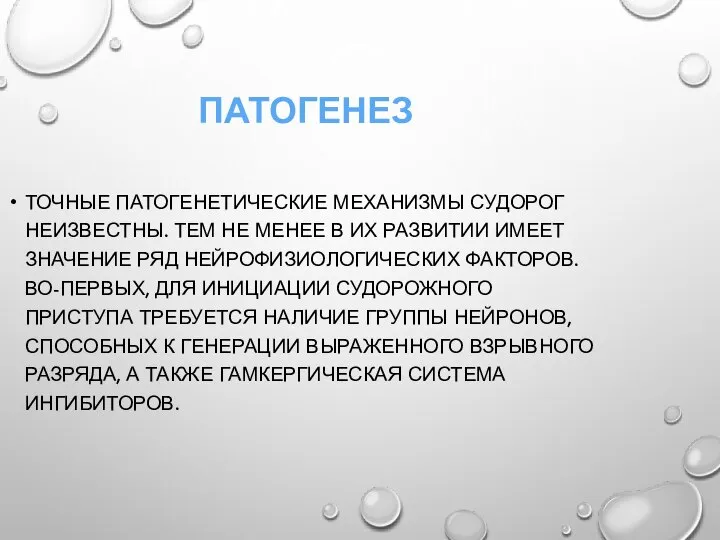 ПАТОГЕНЕЗ

• ТОЧНЫЕ ПАТОГЕНЕТИЧЕСКИЕ МЕХАНИЗМЫ СУДОРОГ НЕИЗВЕСТНЫ. ТЕМ НЕ МЕНЕЕ В ИХ РАЗВИТИИ ИМЕЕТ ЗНАЧЕНИЕ РЯД НЕЙРОФИЗИОЛОГИЧЕСКИХ ФАКТОРОВ. ВО-ПЕРВЫХ, ДЛЯ ИНИЦИАЦИИ СУДОРОЖНОГО ПРИСТУПА ТРЕБУЕТСЯ НАЛИЧИЕ ГРУППЫ НЕЙРОНОВ, СПОСОБНЫХ К ГЕНЕРАЦИИ ВЫРАЖЕННОГО ВЗРЫВНОГО РАЗРЯДА, А ТАКЖЕ ГАМКЕРГИЧЕСКАЯ СИСТЕМА ИНГИБИТОРОВ.